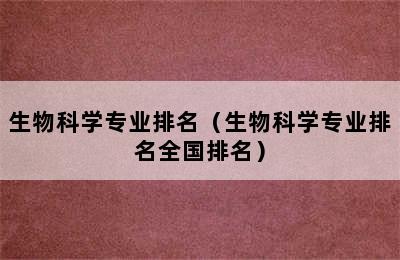 生物科学专业排名（生物科学专业排名全国排名）